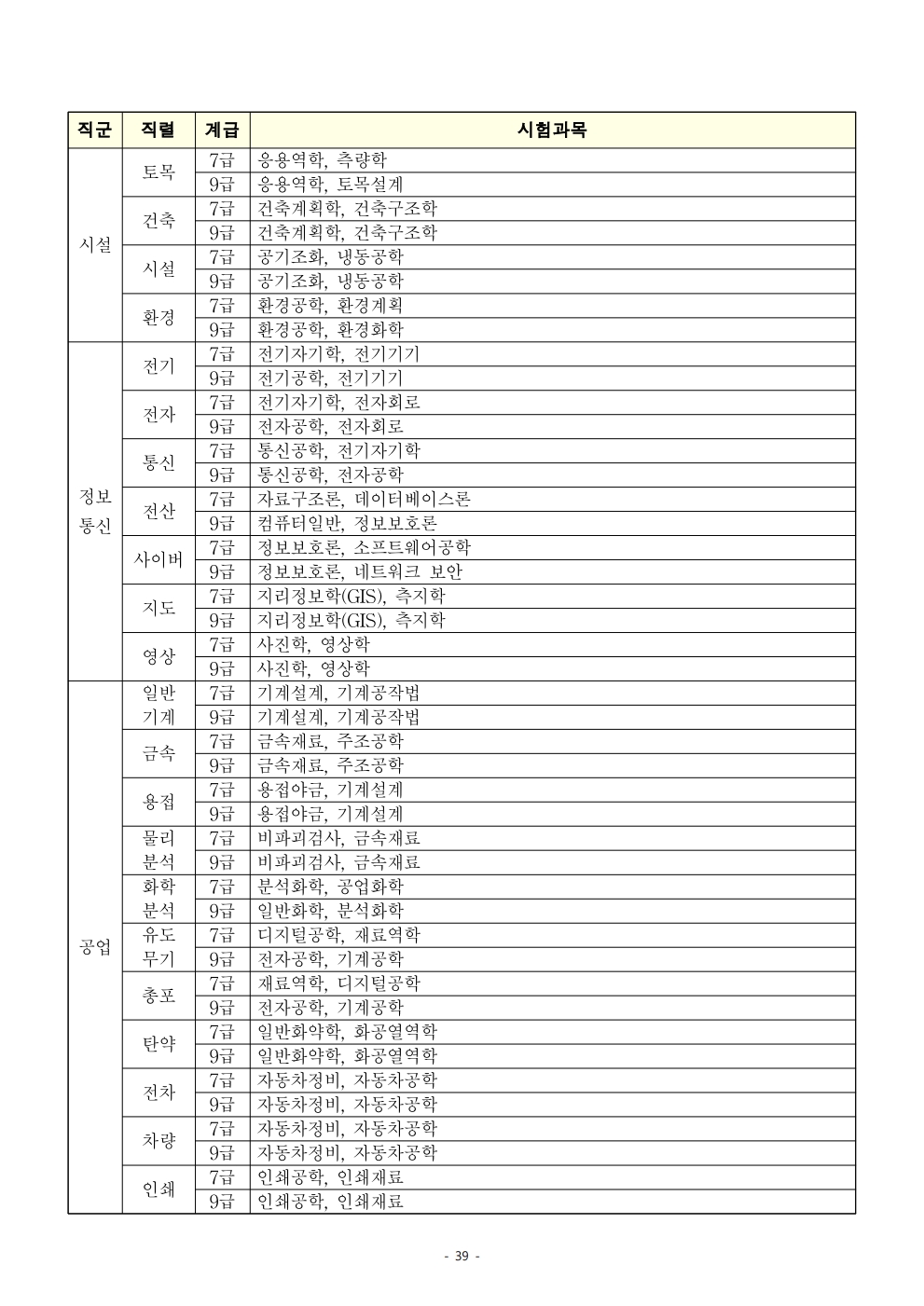 | 직군 | 직렬 | 계급 | 시험과목 |
|---|---|---|---|
| 시설 | 토목 | 7급 | 응용역학, 측량학 |
| | | 9급 | 응용역학, 토목설계 |
| | 건축 | 7급 | 건축계획학, 건축구조학 |
| | | 9급 | 건축계획학, 건축구조학 |
| | 시설 | 7급 | 공기조화, 냉동공학 |
| | | 9급 | 공기조화, 냉동공학 |
| | 환경 | 7급 | 환경공학, 환경계획 |
| | | 9급 | 환경공학, 환경화학 |
| 정보 통신 | 전기 | 7급 | 전기자기학, 전기기기 |
| | | 9급 | 전기공학, 전기기기 |
| | 전자 | 7급 | 전기자기학, 전자회로 |
| | | 9급 | 전자공학, 전자회로 |
| | 통신 | 7급 | 통신공학, 전기자기학 |
| | | 9급 | 통신공학, 전자공학 |
| | 전산 | 7급 | 자료구조론, 데이터베이스론 |
| | | 9급 | 컴퓨터일반, 정보보호론 |
| | 사이버 | 7급 | 정보보호론, 소프트웨어공학 |
| | | 9급 | 정보보호론, 네트워크 보안 |
| | 지도 | 7급 | 지리정보학(GIS), 측지학 |
| | | 9급 | 지리정보학(GIS), 측지학 |
| | 영상 | 7급 | 사진학, 영상학 |
| | | 9급 | 사진학, 영상학 |
| 공업 | 일반 기계 | 7급 | 기계설계, 기계공작법 |
| | | 9급 | 기계설계, 기계공작법 |
| | 금속 | 7급 | 금속재료, 주조공학 |
| | | 9급 | 금속재료, 주조공학 |
| | 용접 | 7급 | 용접야금, 기계설계 |
| | | 9급 | 용접야금, 기계설계 |
| | 물리 분석 | 7급 | 비파괴검사, 금속재료 |
| | | 9급 | 비파괴검사, 금속재료 |
| | 화학 분석 | 7급 | 분석화학, 공업화학 |
| | | 9급 | 일반화학, 분석화학 |
| | 유도 무기 | 7급 | 디지털공학, 재료역학 |
| | | 9급 | 전자공학, 기계공학 |
| | 총포 | 7급 | 재료역학, 디지털공학 |
| | | 9급 | 전자공학, 기계공학 |
| | 탄약 | 7급 | 일반화약학, 화공열역학 |
| | | 9급 | 일반화약학, 화공열역학 |
| | 전차 | 7급 | 자동차정비, 자동차공학 |
| | | 9급 | 자동차정비, 자동차공학 |
| | 차량 | 7급 | 자동차정비, 자동차공학 |
| | | 9급 | 자동차정비, 자동차공학 |
| | 인쇄 | 7급 | 인쇄공학, 인쇄재료 |
| | | 9급 | 인쇄공학, 인쇄재료 |

- 39 -